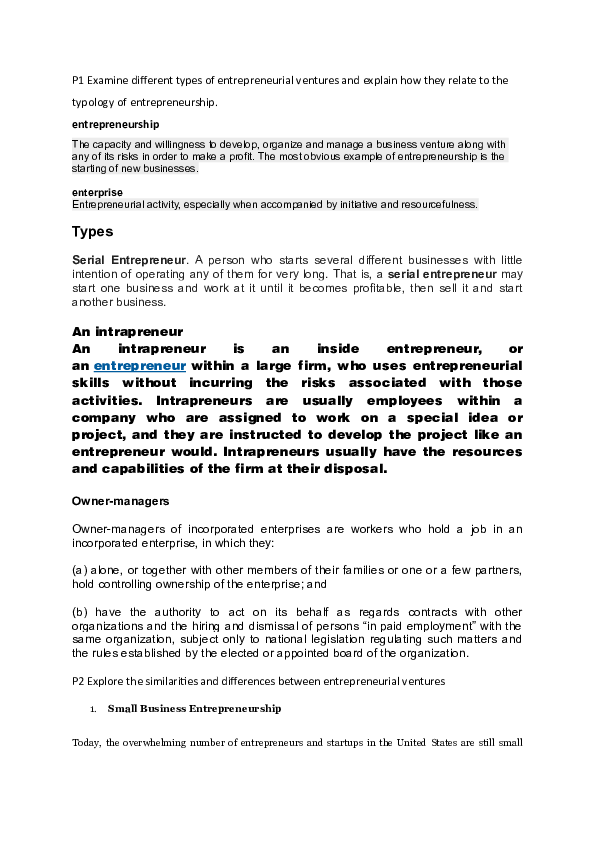 P1 Examine different types of entrepreneurial ventures and explain how they relate to the typology of entrepreneurship.

entrepreneurship

The capacity and willingness to develop, organize and manage a business venture along with any of its risks in order to make a profit. The most obvious example of entrepreneurship is the starting of new businesses.

enterprise

Entrepreneurial activity, especially when accompanied by initiative and resourcefulness.

Types

Serial Entrepreneur. A person who starts several different businesses with little intention of operating any of them for very long. That is, a serial entrepreneur may start one business and work at it until it becomes profitable, then sell it and start another business.

An intrapreneur

An intrapreneur is an inside entrepreneur, or an entrepreneur within a large firm, who uses entrepreneurial skills without incurring the risks associated with those activities. Intrapreneurs are usually employees within a company who are assigned to work on a special idea or project, and they are instructed to develop the project like an entrepreneur would. Intrapreneurs usually have the resources and capabilities of the firm at their disposal.

Owner-managers

Owner-managers of incorporated enterprises are workers who hold a job in an incorporated enterprise, in which they:

(a) alone, or together with other members of their families or one or a few partners, hold controlling ownership of the enterprise; and

(b) have the authority to act on its behalf as regards contracts with other organizations and the hiring and dismissal of persons "in paid employment" with the same organization, subject only to national legislation regulating such matters and the rules established by the elected or appointed board of the organization.

P2 Explore the similarities and differences between entrepreneurial ventures

1. Small Business Entrepreneurship

Today, the overwhelming number of entrepreneurs and startups in the United States are still small